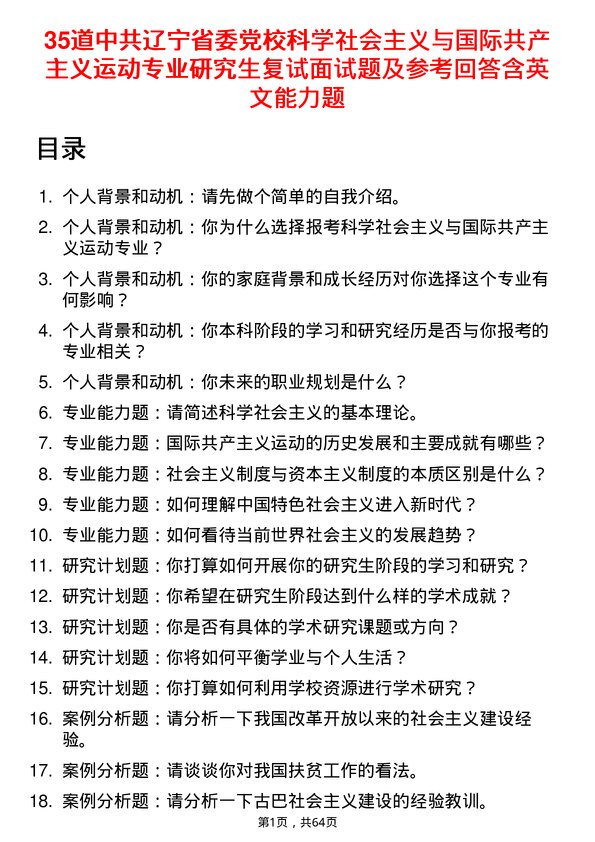 35道中共辽宁省委党校科学社会主义与国际共产主义运动专业研究生复试面试题及参考回答含英文能力题

目录

1. 个人背景和动机：请先做个简单的自我介绍。
2. 个人背景和动机：你为什么选择报考科学社会主义与国际共产主义运动专业？
3. 个人背景和动机：你的家庭背景和成长经历对你选择这个专业有何影响？
4. 个人背景和动机：你本科阶段的学习和研究经历是否与你报考的专业相关？
5. 个人背景和动机：你未来的职业规划是什么？
6. 专业能力题：请简述科学社会主义的基本理论。
7. 专业能力题：国际共产主义运动的历史发展和主要成就有哪些？
8. 专业能力题：社会主义制度与资本主义制度的本质区别是什么？
9. 专业能力题：如何理解中国特色社会主义进入新时代？
10. 专业能力题：如何看待当前世界社会主义的发展趋势？
11. 研究计划题：你打算如何开展你的研究生阶段的学习和研究？
12. 研究计划题：你希望在研究生阶段达到什么样的学术成就？
13. 研究计划题：你是否有具体的学术研究课题或方向？
14. 研究计划题：你将如何平衡学业与个人生活？
15. 研究计划题：你打算如何利用学校资源进行学术研究？
16. 案例分析题：请分析一下我国改革开放以来的社会主义建设经验。
17. 案例分析题：请谈谈你对我国扶贫工作的看法。
18. 案例分析题：请分析一下古巴社会主义建设的经验教训。

第1页，共64页